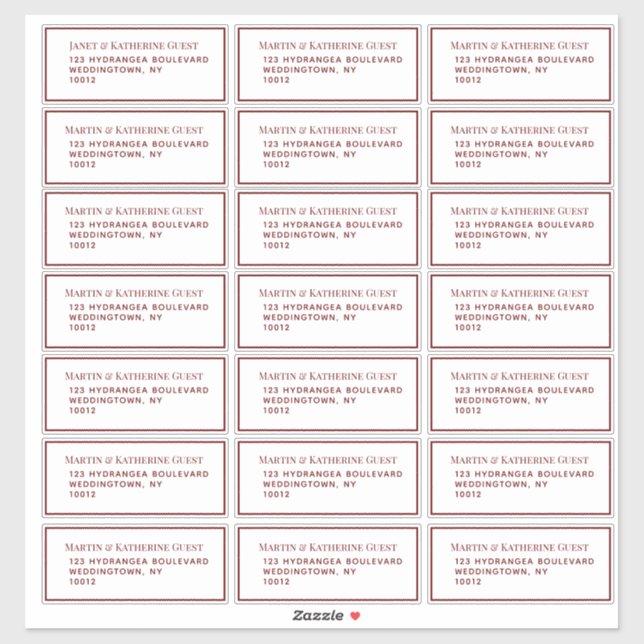 JANET & KATHERINE GUEST
123 HYDRANGEA BOULEVARD
WEDDINGTOWN, NY
10012

MARTIN & KATHERINE GUEST
123 HYDRANGEA BOULEVARD
WEDDINGTOWN, NY
10012

MARTIN & KATHERINE GUEST
123 HYDRANGEA BOULEVARD
WEDDINGTOWN, NY
10012

MARTIN & KATHERINE GUEST
123 HYDRANGEA BOULEVARD
WEDDINGTOWN, NY
10012

MARTIN & KATHERINE GUEST
123 HYDRANGEA BOULEVARD
WEDDINGTOWN, NY
10012

MARTIN & KATHERINE GUEST
123 HYDRANGEA BOULEVARD
WEDDINGTOWN, NY
10012

MARTIN & KATHERINE GUEST
123 HYDRANGEA BOULEVARD
WEDDINGTOWN, NY
10012

MARTIN & KATHERINE GUEST
123 HYDRANGEA BOULEVARD
WEDDINGTOWN, NY
10012

MARTIN & KATHERINE GUEST
123 HYDRANGEA BOULEVARD
WEDDINGTOWN, NY
10012

MARTIN & KATHERINE GUEST
123 HYDRANGEA BOULEVARD
WEDDINGTOWN, NY
10012

MARTIN & KATHERINE GUEST
123 HYDRANGEA BOULEVARD
WEDDINGTOWN, NY
10012

MARTIN & KATHERINE GUEST
123 HYDRANGEA BOULEVARD
WEDDINGTOWN, NY
10012

MARTIN & KATHERINE GUEST
123 HYDRANGEA BOULEVARD
WEDDINGTOWN, NY
10012

MARTIN & KATHERINE GUEST
123 HYDRANGEA BOULEVARD
WEDDINGTOWN, NY
10012

MARTIN & KATHERINE GUEST
123 HYDRANGEA BOULEVARD
WEDDINGTOWN, NY
10012

MARTIN & KATHERINE GUEST
123 HYDRANGEA BOULEVARD
WEDDINGTOWN, NY
10012

MARTIN & KATHERINE GUEST
123 HYDRANGEA BOULEVARD
WEDDINGTOWN, NY
10012

MARTIN & KATHERINE GUEST
123 HYDRANGEA BOULEVARD
WEDDINGTOWN, NY
10012

MARTIN & KATHERINE GUEST
123 HYDRANGEA BOULEVARD
WEDDINGTOWN, NY
10012

MARTIN & KATHERINE GUEST
123 HYDRANGEA BOULEVARD
WEDDINGTOWN, NY
10012

MARTIN & KATHERINE GUEST
123 HYDRANGEA BOULEVARD
WEDDINGTOWN, NY
10012

Zazzle